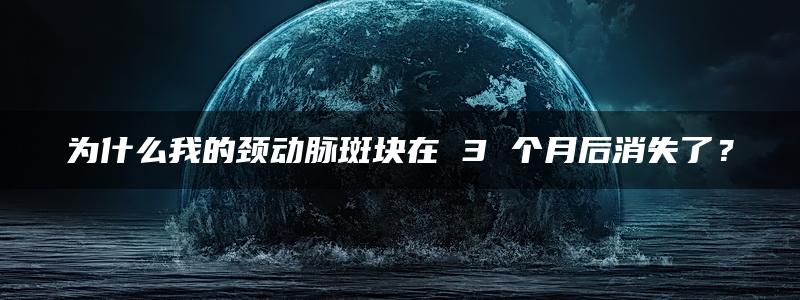 为什么我的颈动脉斑块在 3 个月后消失了？